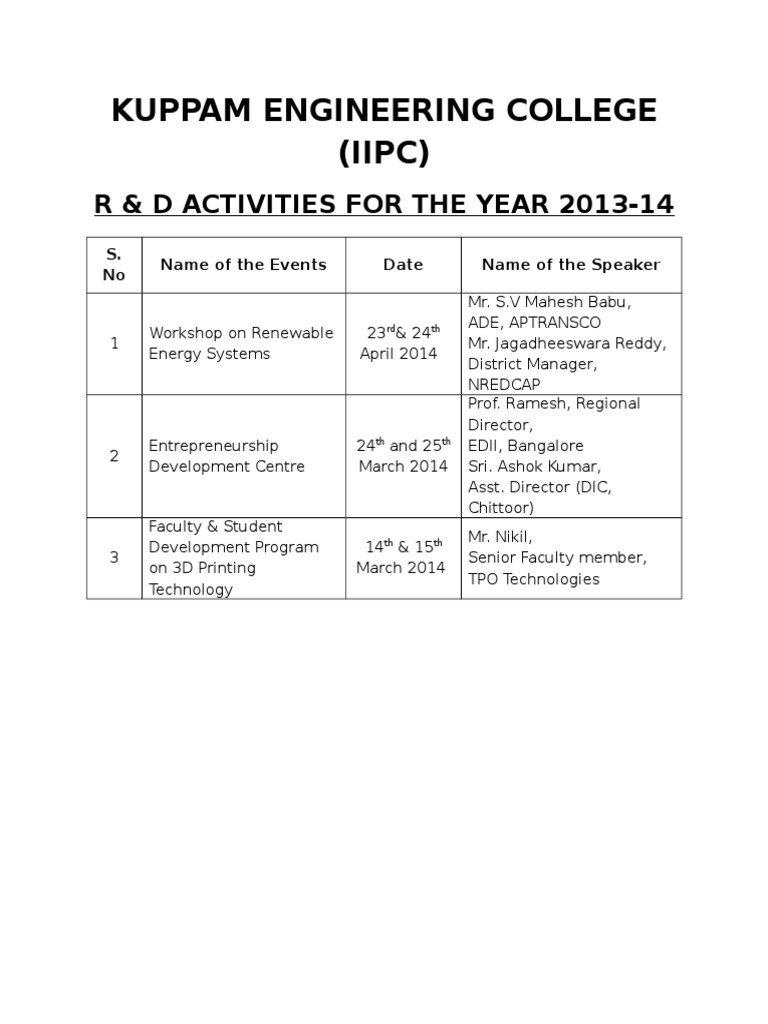 KUPPAM ENGINEERING COLLEGE (IIPC)

R & D ACTIVITIES FOR THE YEAR 2013-14

| S. No | Name of the Events | Date | Name of the Speaker |
|---|---|---|---|
| 1 | Workshop on Renewable Energy Systems | 23$^{rd}$& 24$^{th}$ April 2014 | Mr. S.V Mahesh Babu, ADE, APTRANSCO Mr. Jagadheeswara Reddy, District Manager, NREDCAP |
| 2 | Entrepreneurship Development Centre | 24$^{th}$ and 25$^{th}$ March 2014 | Prof. Ramesh, Regional Director, EDII, Bangalore Sri. Ashok Kumar, Asst. Director (DIC, Chittoor) |
| 3 | Faculty & Student Development Program on 3D Printing Technology | 14$^{th}$ & 15$^{th}$ March 2014 | Mr. Nikil, Senior Faculty member, TPO Technologies |